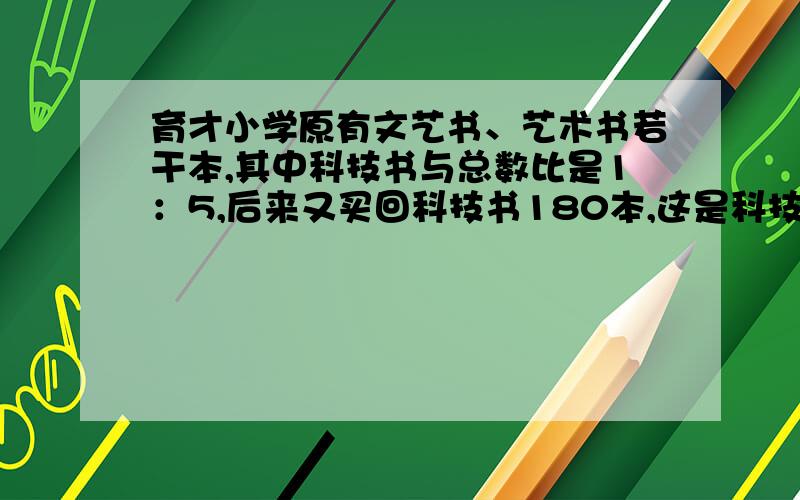 育才小学原有文艺书、艺术书若干本,其中科技书与总数比是1：5,后来又买回科技书180本,这是科技